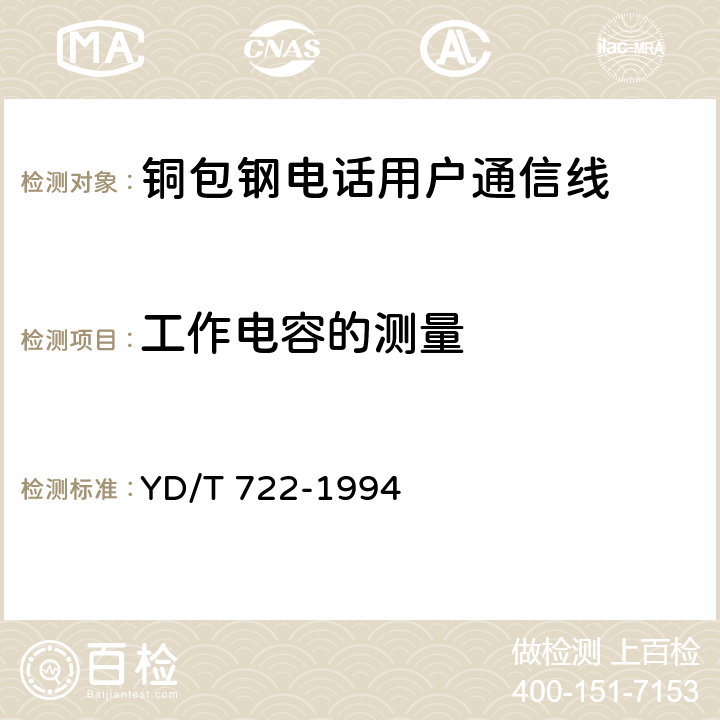 MA CNAS AC ilac-MRA

检测对象： 铜包钢电话用户通信线

检测项目： 工作电容的测量

检测标准： YD/T 722-1994

百检
Baijiantest.com

做检测 上百检
400-151-7153